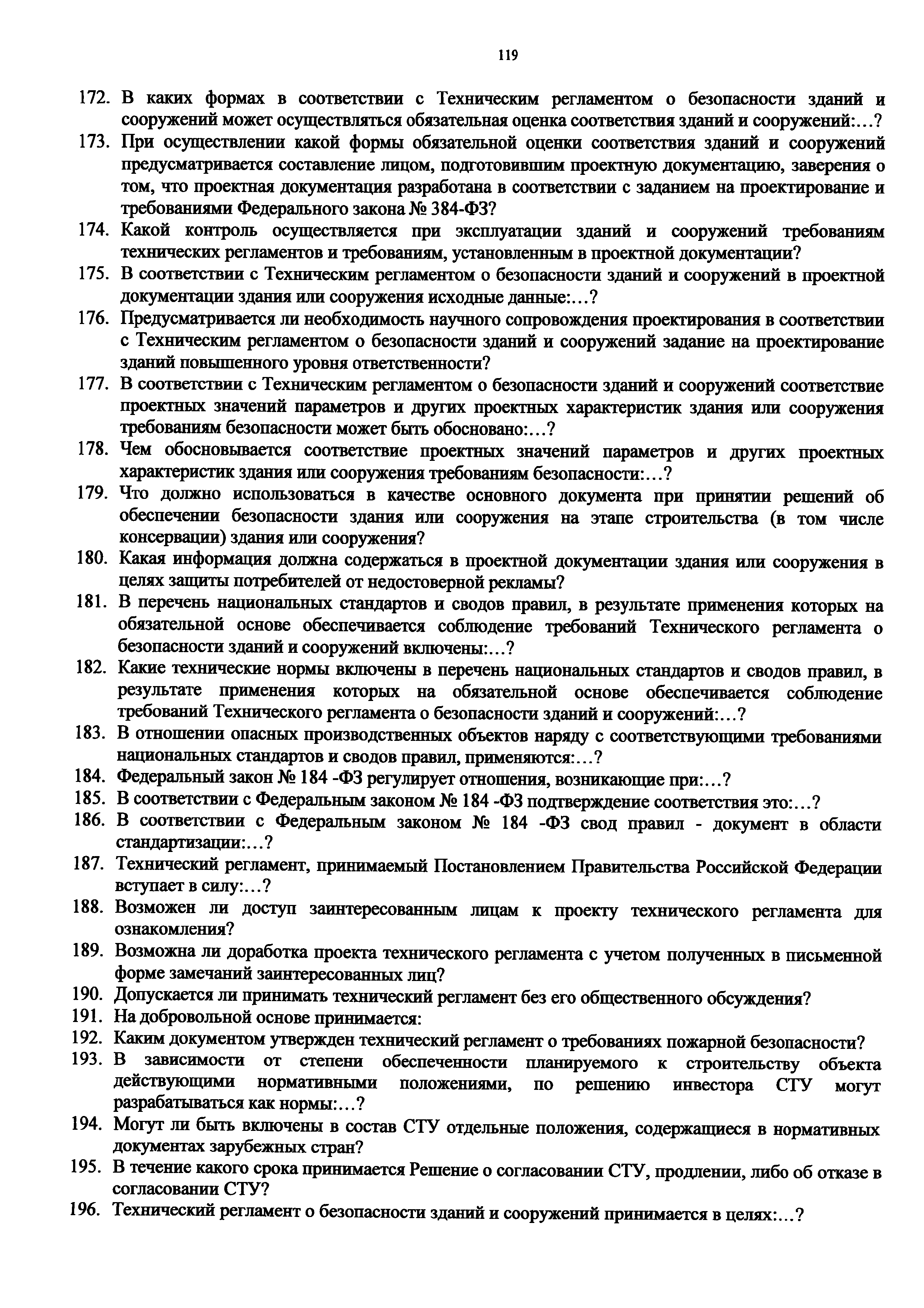 119

172. В каких формах в соответствии с Техническим регламентом о безопасности зданий и сооружений может осуществляться обязательная оценка соответствия зданий и сооружений:…?

173. При осуществлении какой формы обязательной оценки соответствия зданий и сооружений предусматривается составление лицом, подготовившим проектную документацию, заверения о том, что проектная документация разработана в соответствии с заданием на проектирование и требованиями Федерального закона № 384-ФЗ?

174. Какой контроль осуществляется при эксплуатации зданий и сооружений требованиям технических регламентов и требованиям, установленным в проектной документации?

175. В соответствии с Техническим регламентом о безопасности зданий и сооружений в проектной документации здания или сооружения исходные данные:…?

176. Предусматривается ли необходимость научного сопровождения проектирования в соответствии с Техническим регламентом о безопасности зданий и сооружений задание на проектирование зданий повышенного уровня ответственности?

177. В соответствии с Техническим регламентом о безопасности зданий и сооружений соответствие проектных значений параметров и других проектных характеристик здания или сооружения требованиям безопасности может быть обосновано:…?

178. Чем обосновывается соответствие проектных значений параметров и других проектных характеристик здания или сооружения требованиям безопасности:…?

179. Что должно использоваться в качестве основного документа при принятии решений об обеспечении безопасности здания или сооружения на этапе строительства (в том числе консервации) здания или сооружения?

180. Какая информация должна содержаться в проектной документации здания или сооружения в целях защиты потребителей от недостоверной рекламы?

181. В перечень национальных стандартов и сводов правил, в результате применения которых на обязательной основе обеспечивается соблюдение требований Технического регламента о безопасности зданий и сооружений включены:…?

182. Какие технические нормы включены в перечень национальных стандартов и сводов правил, в результате применения которых на обязательной основе обеспечивается соблюдение требований Технического регламента о безопасности зданий и сооружений:…?

183. В отношении опасных производственных объектов наряду с соответствующими требованиями национальных стандартов и сводов правил, применяются:…?

184. Федеральный закон № 184 -ФЗ регулирует отношения, возникающие при:…?

185. В соответствии с Федеральным законом № 184 -ФЗ подтверждение соответствия это:…?

186. В соответствии с Федеральным законом № 184 -ФЗ свод правил - документ в области стандартизации:…?

187. Технический регламент, принимаемый Постановлением Правительства Российской Федерации вступает в силу:…?

188. Возможен ли доступ заинтересованным лицам к проекту технического регламента для ознакомления?

189. Возможна ли доработка проекта технического регламента с учетом полученных в письменной форме замечаний заинтересованных лиц?

190. Допускается ли принимать технический регламент без его общественного обсуждения?

191. На добровольной основе принимается:

192. Каким документом утвержден технический регламент о требованиях пожарной безопасности?

193. В зависимости от степени обеспеченности планируемого к строительству объекта действующими нормативными положениями, по решению инвестора СТУ могут разрабатываться как нормы:…?

194. Могут ли быть включены в состав СТУ отдельные положения, содержащиеся в нормативных документах зарубежных стран?

195. В течение какого срока принимается Решение о согласовании СТУ, продлении, либо об отказе в согласовании СТУ?

196. Технический регламент о безопасности зданий и сооружений принимается в целях:…?